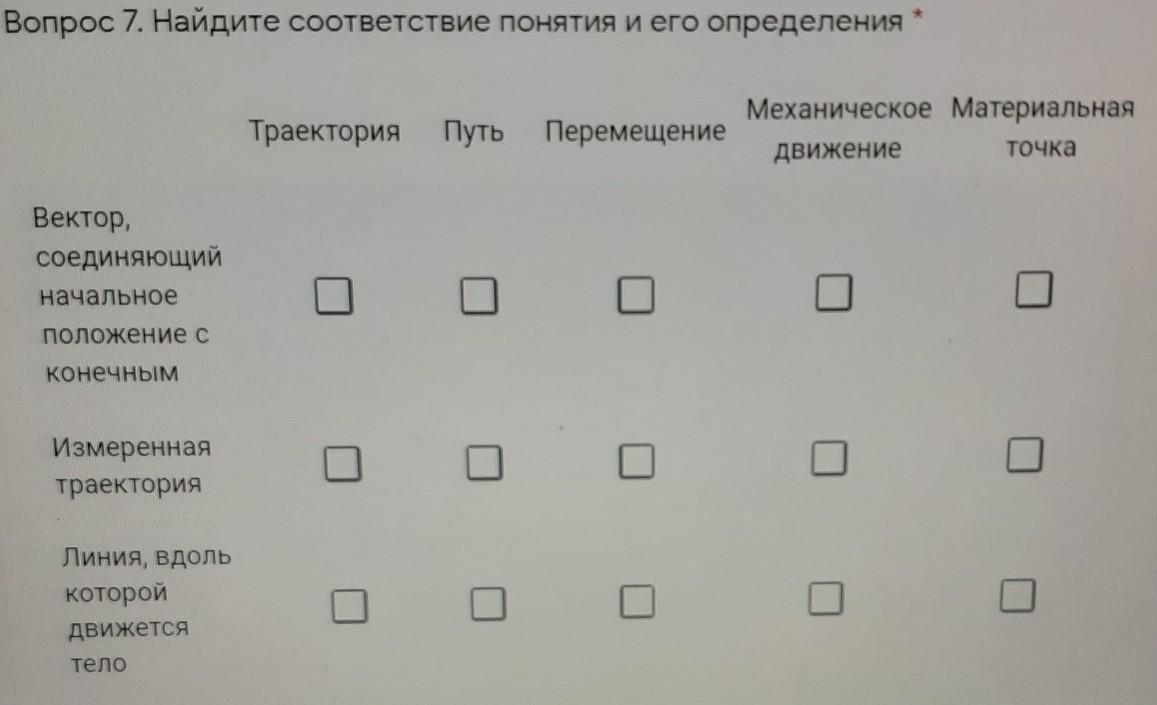 Вопрос 7. Найдите соответствие понятия и его определения *

| | Траектория | Путь | Перемещение | Механическое движение | Материальная точка |
|---|---|---|---|---|---|
| Вектор, соединяющий начальное положение с конечным | ☐ | ☐ | ☐ | ☐ | ☐ |
| Измеренная траектория | ☐ | ☐ | ☐ | ☐ | ☐ |
| Линия, вдоль которой движется тело | ☐ | ☐ | ☐ | ☐ | ☐ |